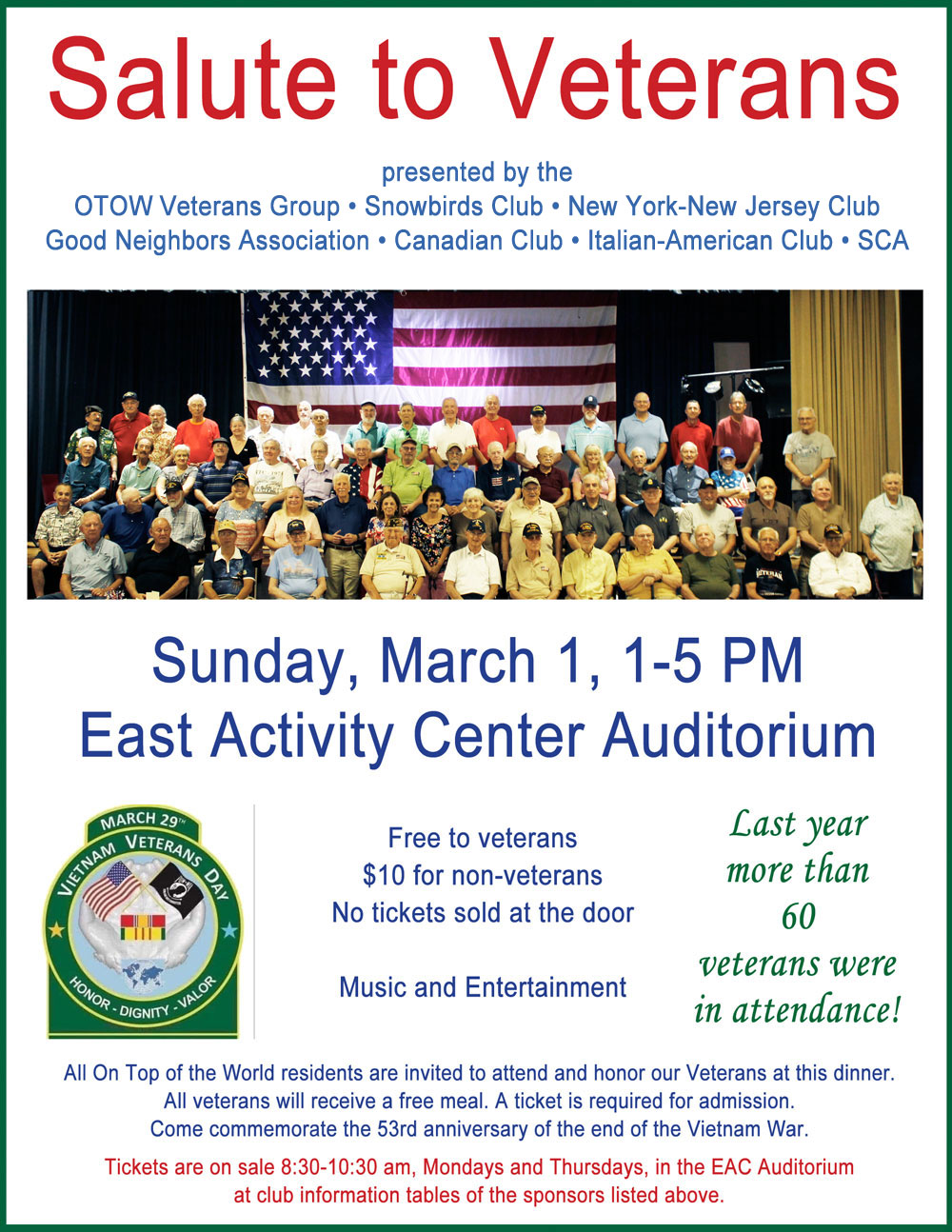 Salute to Veterans

presented by the
OTOW Veterans Group • Snowbirds Club • New York-New Jersey Club
Good Neighbors Association • Canadian Club • Italian-American Club • SCA

Sunday, March 1, 1-5 PM
East Activity Center Auditorium

MARCH 29TH
VIETNAM VETERANS DAY
HONOR - DIGNITY - VALOR

Free to veterans
$10 for non-veterans
No tickets sold at the door

Music and Entertainment

Last year more than 60 veterans were in attendance!

All On Top of the World residents are invited to attend and honor our Veterans at this dinner. All veterans will receive a free meal. A ticket is required for admission. Come commemorate the 53rd anniversary of the end of the Vietnam War.

Tickets are on sale 8:30-10:30 am, Mondays and Thursdays, in the EAC Auditorium at club information tables of the sponsors listed above.